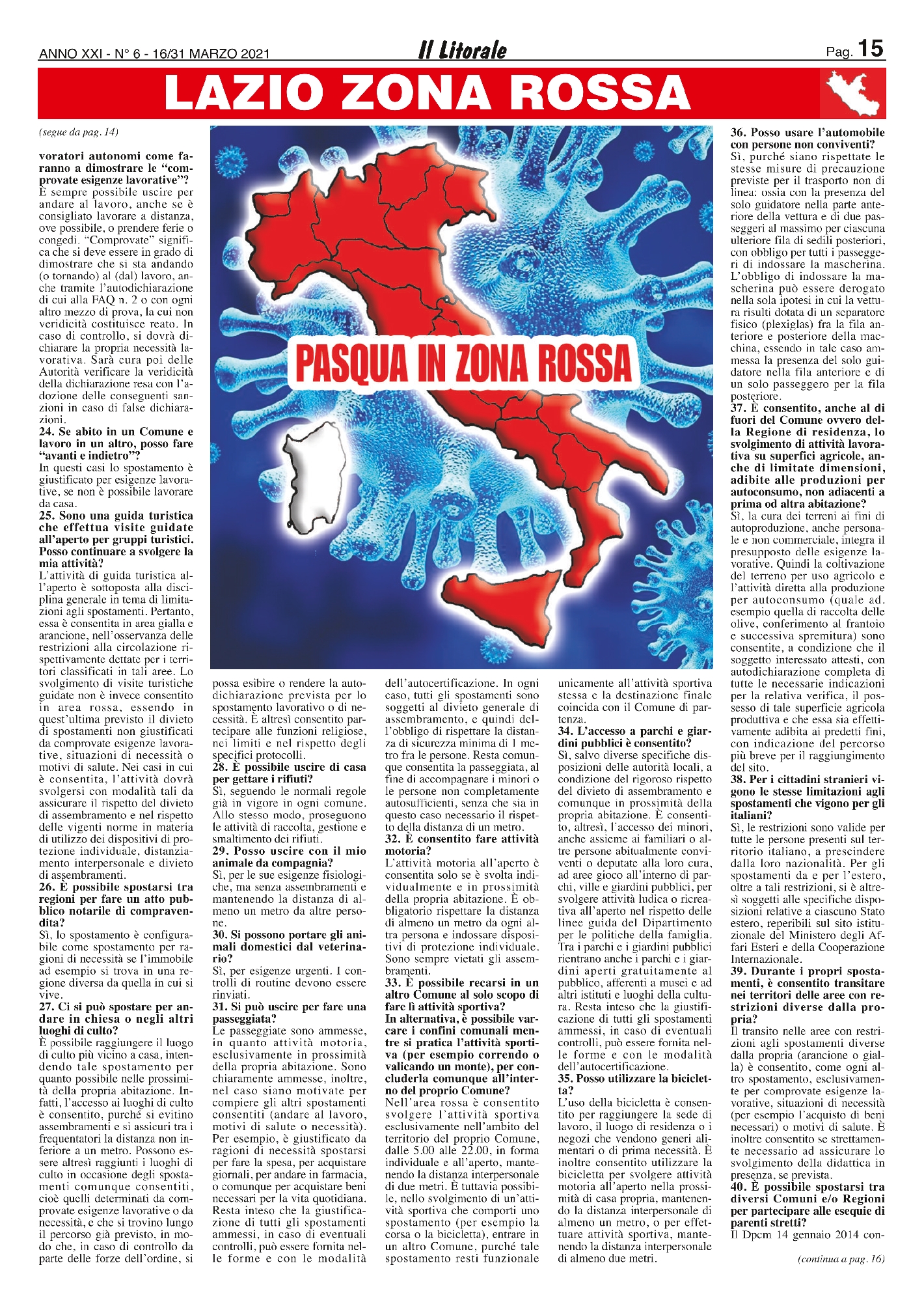 ANNO XXI - N° 6 - 16/31 MARZO 2021

Il Litorale

Pag. 15

LAZIO ZONA ROSSA

(segue da pag. 14)

voratori autonomi come faranno a dimostrare le "comprovate esigenze lavorative"?
È sempre possibile uscire per andare al lavoro, anche se è consigliato lavorare a distanza, ove possibile, o prendere ferie o congedi. "Comprovate" significa che si deve essere in grado di dimostrare che si sta andando (o tornando) al (dal) lavoro, anche tramite l'autodichiarazione di cui alla FAQ n. 2 o con ogni altro mezzo di prova, la cui non veridicità costituisce reato. In caso di controllo, si dovrà dichiarare la propria necessità lavorativa. Sarà cura poi delle Autorità verificare la veridicità della dichiarazione resa con l'adozione delle conseguenti sanzioni in caso di false dichiarazioni.
24. Se abito in un Comune e lavoro in un altro, posso fare "avanti e indietro"?
In questi casi lo spostamento è giustificato per esigenze lavorative, se non è possibile lavorare da casa.
25. Sono una guida turistica che effettua visite guidate all'aperto per gruppi turistici. Posso continuare a svolgere la mia attività?
L'attività di guida turistica all'aperto è sottoposta alla disciplina generale in tema di limitazioni agli spostamenti. Pertanto, essa è consentita in area gialla e arancione, nell'osservanza delle restrizioni alla circolazione rispettivamente dettate per i territori classificati in tali aree. Lo svolgimento di visite turistiche guidate non è invece consentito in area rossa, essendo in quest'ultima previsto il divieto di spostamenti non giustificati da comprovate esigenze lavorative, situazioni di necessità o motivi di salute. Nei casi in cui è consentita, l'attività dovrà svolgersi con modalità tali da assicurare il rispetto del divieto di assembramento e nel rispetto delle vigenti norme in materia di utilizzo dei dispositivi di protezione individuale, distanziamento interpersonale e divieto di assembramenti.
26. È possibile spostarsi tra regioni per fare un atto pubblico notarile di compravendita?
Sì, lo spostamento è configurabile come spostamento per ragioni di necessità se l'immobile ad esempio si trova in una regione diversa da quella in cui si vive.
27. Ci si può spostare per andare in chiesa o negli altri luoghi di culto?
È possibile raggiungere il luogo di culto più vicino a casa, intendendo tale spostamento per quanto possibile nelle prossimità della propria abitazione. Infatti, l'accesso ai luoghi di culto è consentito, purché si evitino assembramenti e si assicuri tra i frequentatori la distanza non inferiore a un metro. Possono essere altresì raggiunti i luoghi di culto in occasione degli spostamenti comunque consentiti, cioè quelli determinati da comprovate esigenze lavorative o da necessità, e che si trovino lungo il percorso già previsto, in modo che, in caso di controllo da parte delle forze dell'ordine, si

PASQUA IN ZONA ROSSA

possa esibire o rendere la autodichiarazione prevista per lo spostamento lavorativo o di necessità. È altresì consentito partecipare alle funzioni religiose, nei limiti e nel rispetto degli specifici protocolli.
28. È possibile uscire di casa per gettare i rifiuti?
Sì, seguendo le normali regole già in vigore in ogni comune. Allo stesso modo, proseguono le attività di raccolta, gestione e smaltimento dei rifiuti.
29. Posso uscire con il mio animale da compagnia?
Sì, per le sue esigenze fisiologiche, ma senza assembramenti e mantenendo la distanza di almeno un metro da altre persone.
30. Si possono portare gli animali domestici dal veterinario?
Sì, per esigenze urgenti. I controlli di routine devono essere rinviati.
31. Si può uscire per fare una passeggiata?
Le passeggiate sono ammesse, in quanto attività motoria, esclusivamente in prossimità della propria abitazione. Sono chiaramente ammesse, inoltre, nel caso siano motivate per compiere gli altri spostamenti consentiti (andare al lavoro, motivi di salute o necessità). Per esempio, è giustificato da ragioni di necessità spostarsi per fare la spesa, per acquistare giornali, per andare in farmacia, o comunque per acquistare beni necessari per la vita quotidiana. Resta inteso che la giustificazione di tutti gli spostamenti ammessi, in caso di eventuali controlli, può essere fornita nelle forme e con le modalità

dell'autocertificazione. In ogni caso, tutti gli spostamenti sono soggetti al divieto generale di assembramento, e quindi dell'obbligo di rispettare la distanza di sicurezza minima di 1 metro fra le persone. Resta comunque consentita la passeggiata, al fine di accompagnare i minori o le persone non completamente autosufficienti, senza che sia in questo caso necessario il rispetto della distanza di un metro.
32. È consentito fare attività motoria?
L'attività motoria all'aperto è consentita solo se è svolta individualmente e in prossimità della propria abitazione. È obbligatorio rispettare la distanza di almeno un metro da ogni altra persona e indossare dispositivi di protezione individuale. Sono sempre vietati gli assembramenti.
33. È possibile recarsi in un altro Comune al solo scopo di fare lì attività sportiva?
In alternativa, è possibile varcare i confini comunali mentre si pratica l'attività sportiva (per esempio correndo o valicando un monte), per concluderla comunque all'interno del proprio Comune?
Nell'area rossa è consentito svolgere l'attività sportiva esclusivamente nell'ambito del territorio del proprio Comune, dalle 5.00 alle 22.00, in forma individuale e all'aperto, mantenendo la distanza interpersonale di due metri. È tuttavia possibile, nello svolgimento di un'attività sportiva che comporti uno spostamento (per esempio la corsa o la bicicletta), entrare in un altro Comune, purché tale spostamento resti funzionale

unicamente all'attività sportiva stessa e la destinazione finale coincida con il Comune di partenza.
34. L'accesso a parchi e giardini pubblici è consentito?
Sì, salvo diverse specifiche disposizioni delle autorità locali, a condizione del rigoroso rispetto del divieto di assembramento e comunque in prossimità della propria abitazione. È consentito, altresì, l'accesso dei minori, anche assieme ai familiari o altre persone abitualmente conviventi o deputate alla loro cura, ad aree gioco all'interno di parchi, ville e giardini pubblici, per svolgere attività ludica o ricreativa all'aperto nel rispetto delle linee guida del Dipartimento per le politiche della famiglia. Tra i parchi e i giardini pubblici rientrano anche i parchi e i giardini aperti gratuitamente al pubblico, afferenti a musei e ad altri istituti e luoghi della cultura. Resta inteso che la giustificazione di tutti gli spostamenti ammessi, in caso di eventuali controlli, può essere fornita nelle forme e con le modalità dell'autocertificazione.
35. Posso utilizzare la bicicletta?
L'uso della bicicletta è consentito per raggiungere la sede di lavoro, il luogo di residenza o i negozi che vendono generi alimentari o di prima necessità. È inoltre consentito utilizzare la bicicletta per svolgere attività motoria all'aperto nella prossimità di casa propria, mantenendo la distanza interpersonale di almeno un metro, o per effettuare attività sportiva, mantenendo la distanza interpersonale di almeno due metri.

36. Posso usare l'automobile con persone non conviventi?
Sì, purché siano rispettate le stesse misure di precauzione previste per il trasporto non di linea: ossia con la presenza del solo guidatore nella parte anteriore della vettura e di due passeggeri al massimo per ciascuna ulteriore fila di sedili posteriori, con obbligo per tutti i passeggeri di indossare la mascherina. L'obbligo di indossare la mascherina può essere derogato nella sola ipotesi in cui la vettura risulti dotata di un separatore fisico (plexiglas) fra la fila anteriore e posteriore della macchina, essendo in tale caso ammessa la presenza del solo guidatore nella fila anteriore e di un solo passeggero per la fila posteriore.
37. È consentito, anche al di fuori del Comune ovvero della Regione di residenza, lo svolgimento di attività lavorativa su superfici agricole, anche di limitate dimensioni, adibite alle produzioni per autoconsumo, non adiacenti a prima od altra abitazione?
Sì, la cura dei terreni ai fini di autoproduzione, anche personale e non commerciale, integra il presupposto delle esigenze lavorative. Quindi la coltivazione del terreno per uso agricolo e l'attività diretta alla produzione per autoconsumo (quale ad. esempio quella di raccolta delle olive, conferimento al frantoio e successiva spremitura) sono consentite, a condizione che il soggetto interessato attesti, con autodichiarazione completa di tutte le necessarie indicazioni per la relativa verifica, il possesso di tale superficie agricola produttiva e che essa sia effettivamente adibita ai predetti fini, con indicazione del percorso più breve per il raggiungimento del sito.
38. Per i cittadini stranieri vigono le stesse limitazioni agli spostamenti che vigono per gli italiani?
Sì, le restrizioni sono valide per tutte le persone presenti sul territorio italiano, a prescindere dalla loro nazionalità. Per gli spostamenti da e per l'estero, oltre a tali restrizioni, si è altresì soggetti alle specifiche disposizioni relative a ciascuno Stato estero, reperibili sul sito istituzionale del Ministero degli Affari Esteri e della Cooperazione Internazionale.
39. Durante i propri spostamenti, è consentito transitare nei territori delle aree con restrizioni diverse dalla propria?
Il transito nelle aree con restrizioni agli spostamenti diverse dalla propria (arancione o gialla) è consentito, come ogni altro spostamento, esclusivamente per comprovate esigenze lavorative, situazioni di necessità (per esempio l'acquisto di beni necessari) o motivi di salute. È inoltre consentito se strettamente necessario ad assicurare lo svolgimento della didattica in presenza, se prevista.
40. È possibile spostarsi tra diversi Comuni e/o Regioni per partecipare alle esequie di parenti stretti?
Il Dpcm 14 gennaio 2014 con-

(continua a pag. 16)